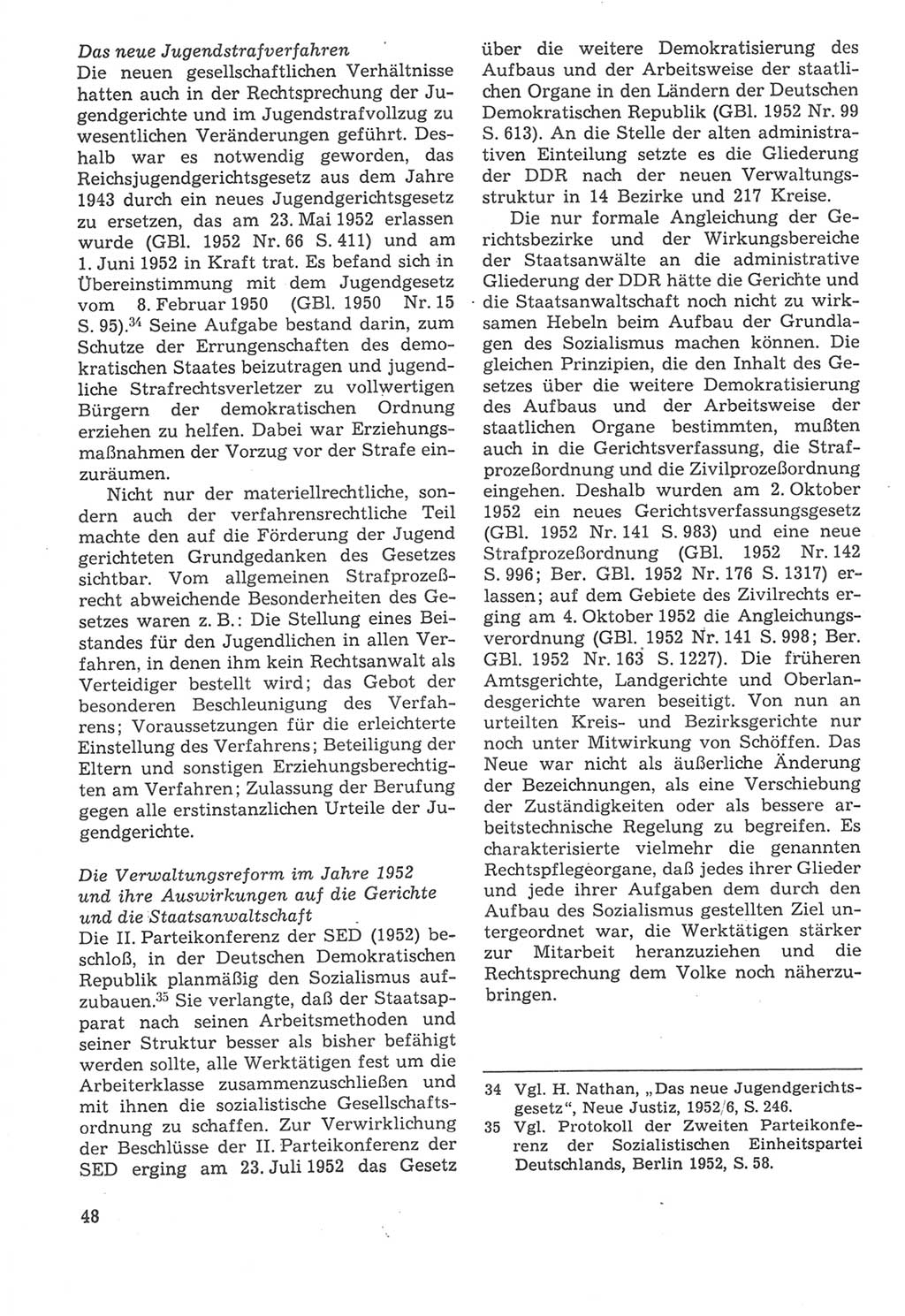 Das neue Jugendstrafverfahren
Die neuen gesellschaftlichen Verhältnisse hatten auch in der Rechtsprechung der Jugendgerichte und im Jugendstrafvollzug zu wesentlichen Veränderungen geführt. Deshalb war es notwendig geworden, das Reichsjugendgerichtsgesetz aus dem Jahre 1943 durch ein neues Jugendgerichtsgesetz zu ersetzen, das am 23. Mai 1952 erlassen wurde (GBl. 1952 Nr. 66 S. 411) und am 1. Juni 1952 in Kraft trat. Es befand sich in Übereinstimmung mit dem Jugendgesetz vom 8. Februar 1950 (GBl. 1950 Nr. 15 S. 95).$^{34}$ Seine Aufgabe bestand darin, zum Schutze der Errungenschaften des demokratischen Staates beizutragen und jugendliche Strafrechtsverletzer zu vollwertigen Bürgern der demokratischen Ordnung erziehen zu helfen. Dabei war Erziehungsmaßnahmen der Vorzug vor der Strafe einzuräumen.

Nicht nur der materiellrechtliche, sondern auch der verfahrensrechtliche Teil machte den auf die Förderung der Jugend gerichteten Grundgedanken des Gesetzes sichtbar. Vom allgemeinen Strafprozeßrecht abweichende Besonderheiten des Gesetzes waren z. B.: Die Stellung eines Beistandes für den Jugendlichen in allen Verfahren, in denen ihm kein Rechtsanwalt als Verteidiger bestellt wird; das Gebot der besonderen Beschleunigung des Verfahrens; Voraussetzungen für die erleichterte Einstellung des Verfahrens; Beteiligung der Eltern und sonstigen Erziehungsberechtigten am Verfahren; Zulassung der Berufung gegen alle erstinstanzlichen Urteile der Jugendgerichte.

Die Verwaltungsreform im Jahre 1952 und ihre Auswirkungen auf die Gerichte und die Staatsanwaltschaft
Die II. Parteikonferenz der SED (1952) beschloß, in der Deutschen Demokratischen Republik planmäßig den Sozialismus aufzubauen.$^{35}$ Sie verlangte, daß der Staatsapparat nach seinen Arbeitsmethoden und seiner Struktur besser als bisher befähigt werden sollte, alle Werktätigen fest um die Arbeiterklasse zusammenzuschließen und mit ihnen die sozialistische Gesellschaftsordnung zu schaffen. Zur Verwirklichung der Beschlüsse der II. Parteikonferenz der SED erging am 23. Juli 1952 das Gesetz über die weitere Demokratisierung des Aufbaus und der Arbeitsweise der staatlichen Organe in den Ländern der Deutschen Demokratischen Republik (GBl. 1952 Nr. 99 S. 613). An die Stelle der alten administrativen Einteilung setzte es die Gliederung der DDR nach der neuen Verwaltungsstruktur in 14 Bezirke und 217 Kreise.

Die nur formale Angleichung der Gerichtsbezirke und der Wirkungsbereiche der Staatsanwälte an die administrative Gliederung der DDR hätte die Gerichte und die Staatsanwaltschaft noch nicht zu wirksamen Hebeln beim Aufbau der Grundlagen des Sozialismus machen können. Die gleichen Prinzipien, die den Inhalt des Gesetzes über die weitere Demokratisierung des Aufbaus und der Arbeitsweise der staatlichen Organe bestimmten, mußten auch in die Gerichtsverfassung, die Strafprozeßordnung und die Zivilprozeßordnung eingehen. Deshalb wurden am 2. Oktober 1952 ein neues Gerichtsverfassungsgesetz (GBl. 1952 Nr. 141 S. 983) und eine neue Strafprozeßordnung (GBl. 1952 Nr. 142 S. 996; Ber. GBl. 1952 Nr. 176 S. 1317) erlassen; auf dem Gebiete des Zivilrechts erging am 4. Oktober 1952 die Angleichungsverordnung (GBl. 1952 Nr. 141 S. 998; Ber. GBl. 1952 Nr. 163 S. 1227). Die früheren Amtsgerichte, Landgerichte und Oberlandesgerichte waren beseitigt. Von nun an urteilten Kreis- und Bezirksgerichte nur noch unter Mitwirkung von Schöffen. Das Neue war nicht als äußerliche Änderung der Bezeichnungen, als eine Verschiebung der Zuständigkeiten oder als bessere arbeitstechnische Regelung zu begreifen. Es charakterisierte vielmehr die genannten Rechtspflegeorgane, daß jedes ihrer Glieder und jede ihrer Aufgaben dem durch den Aufbau des Sozialismus gestellten Ziel untergeordnet war, die Werktätigen stärker zur Mitarbeit heranzuziehen und die Rechtsprechung dem Volke noch näherzubringen.

34 Vgl. H. Nathan, „Das neue Jugendgerichtsgesetz“, Neue Justiz, 1952/6, S. 246.
35 Vgl. Protokoll der Zweiten Parteikonferenz der Sozialistischen Einheitspartei Deutschlands, Berlin 1952, S. 58.

48